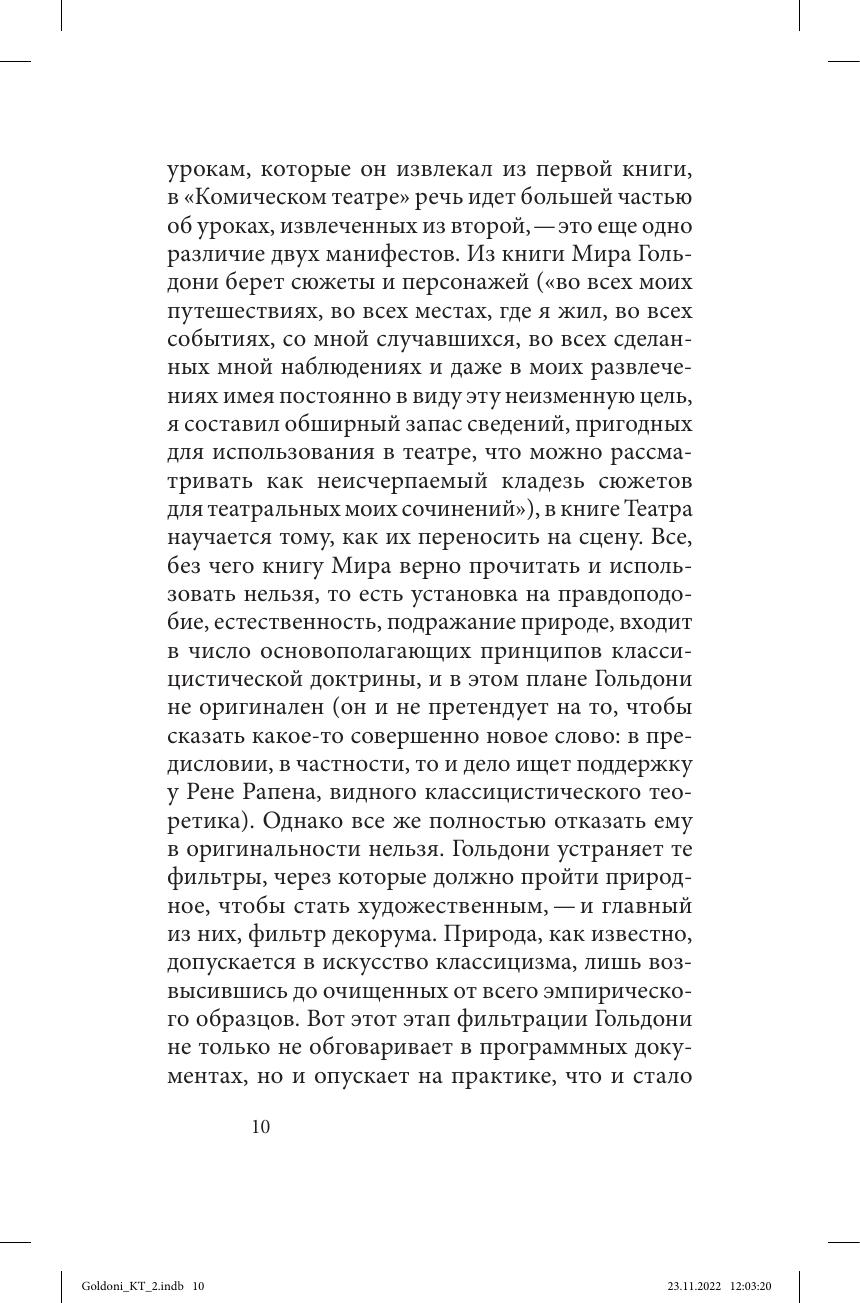 урокам, которые он извлекал из первой книги, в «Комическом театре» речь идет большей частью об уроках, извлеченных из второй, — это еще одно различие двух манифестов. Из книги Мира Гольдони берет сюжеты и персонажей («во всех моих путешествиях, во всех местах, где я жил, во всех событиях, со мной случавшихся, во всех сделанных мной наблюдениях и даже в моих развлечениях имея постоянно в виду эту неизменную цель, я составил обширный запас сведений, пригодных для использования в театре, что можно рассматривать как неисчерпаемый кладезь сюжетов для театральных моих сочинений»), в книге Театра научается тому, как их переносить на сцену. Все, без чего книгу Мира верно прочитать и использовать нельзя, то есть установка на правдоподобие, естественность, подражание природе, входит в число основополагающих принципов классицистической доктрины, и в этом плане Гольдони не оригинален (он и не претендует на то, чтобы сказать какое-то совершенно новое слово: в предисловии, в частности, то и дело ищет поддержку у Рене Рапена, видного классицистического теоретика). Однако все же полностью отказать ему в оригинальности нельзя. Гольдони устраняет те фильтры, через которые должно пройти природное, чтобы стать художественным, — и главный из них, фильтр декорума. Природа, как известно, допускается в искусство классицизма, лишь возвысившись до очищенных от всего эмпирического образцов. Вот этот этап фильтрации Гольдони не только не обговаривает в программных документах, но и опускает на практике, что и стало

10

Goldoni_KT_2.indb 10 23.11.2022 12:03:20